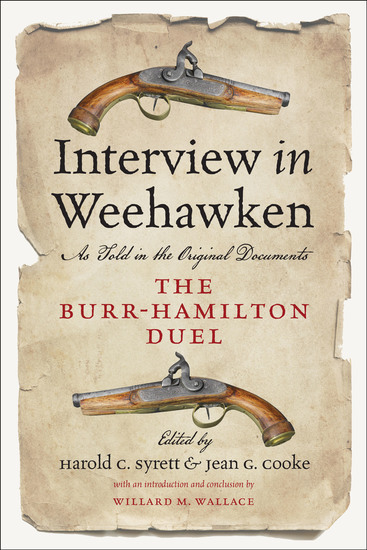 Interview in Weehawken

As Told in the Original Documents

THE BURR-HAMILTON DUEL

Edited by

Harold C. Syrett & Jean G. Cooke

with an introduction and conclusion by

WILLARD M. WALLACE